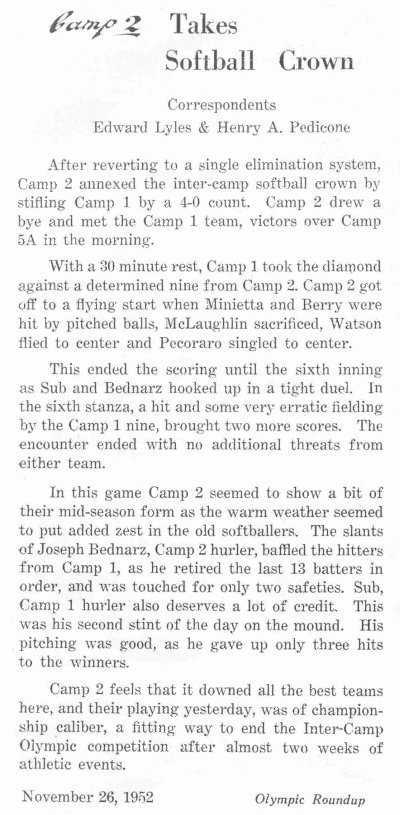 Camp 2 Takes Softball Crown

Correspondents
Edward Lyles & Henry A. Pedicone

After reverting to a single elimination system, Camp 2 annexed the inter-camp softball crown by stifling Camp 1 by a 4-0 count. Camp 2 drew a bye and met the Camp 1 team, victors over Camp 5A in the morning.

With a 30 minute rest, Camp 1 took the diamond against a determined nine from Camp 2. Camp 2 got off to a flying start when Minietta and Berry were hit by pitched balls, McLaughlin sacrificed, Watson flied to center and Pecoraro singled to center.

This ended the scoring until the sixth inning as Sub and Bednarz hooked up in a tight duel. In the sixth stanza, a hit and some very erratic fielding by the Camp 1 nine, brought two more scores. The encounter ended with no additional threats from either team.

In this game Camp 2 seemed to show a bit of their mid-season form as the warm weather seemed to put added zest in the old softballers. The slants of Joseph Bednarz, Camp 2 hurler, baffled the hitters from Camp 1, as he retired the last 13 batters in order, and was touched for only two safeties. Sub, Camp 1 hurler also deserves a lot of credit. This was his second stint of the day on the mound. His pitching was good, as he gave up only three hits to the winners.

Camp 2 feels that it downed all the best teams here, and their playing yesterday, was of championship caliber, a fitting way to end the Inter-Camp Olympic competition after almost two weeks of athletic events.

November 26, 1952 Olympic Roundup